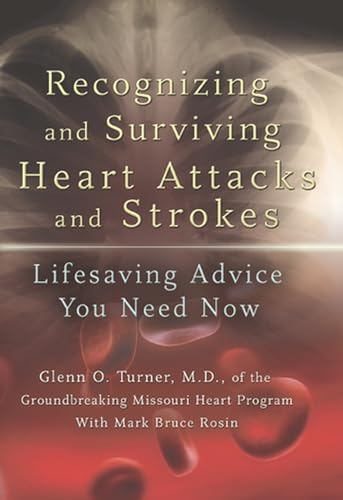 Recognizing and Surviving Heart Attacks and Strokes

Lifesaving Advice You Need Now

Glenn O. Turner, M.D., of the Groundbreaking Missouri Heart Program With Mark Bruce Rosin